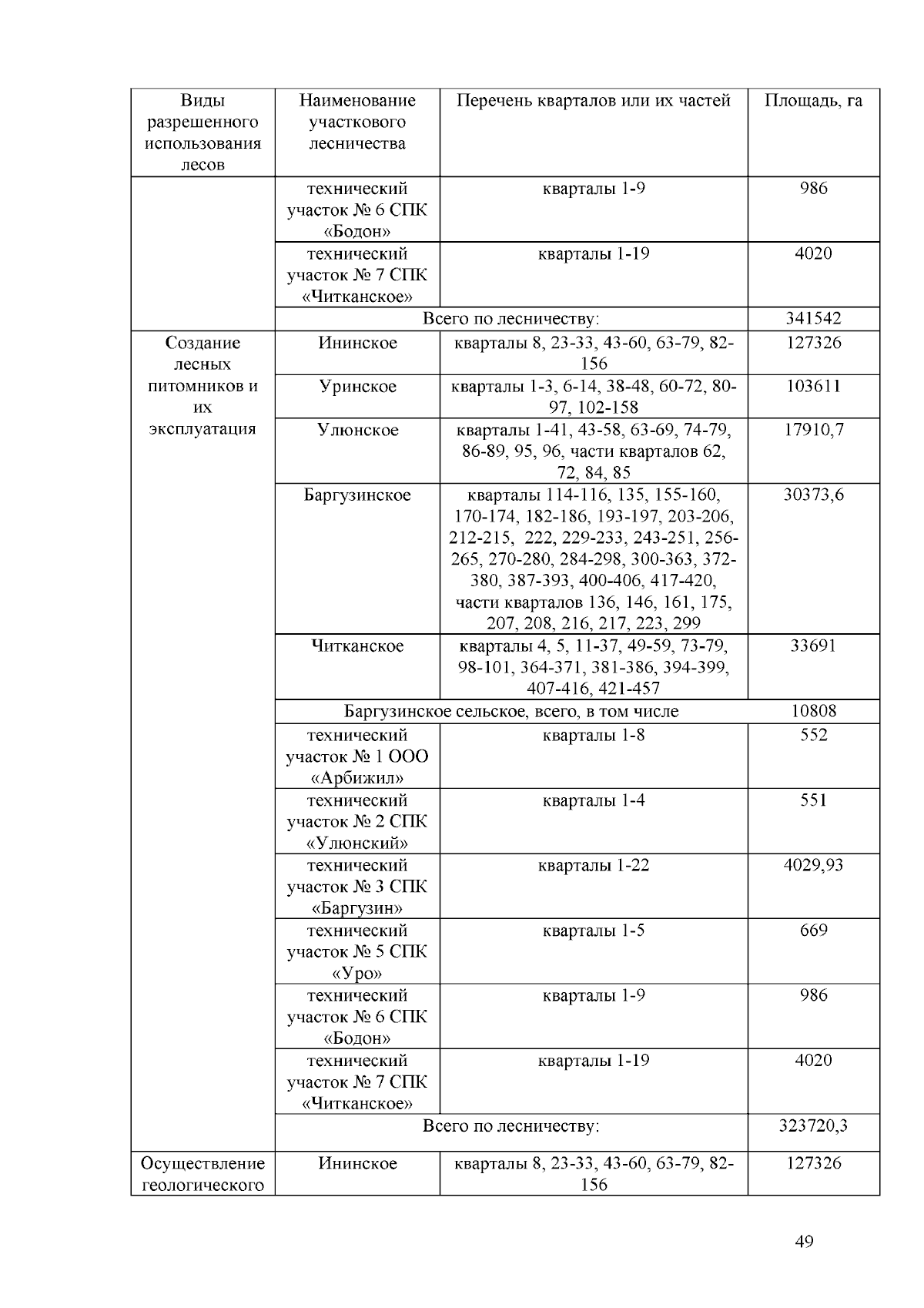 | Виды разрешенного использования лесов | Наименование участкового лесничества | Перечень кварталов или их частей | Площадь, га |
|---|---|---|---|
| | технический участок № 6 СПК «Бодон» | кварталы 1-9 | 986 |
| | технический участок № 7 СПК «Читканское» | кварталы 1-19 | 4020 |
| | Всего по лесничеству: | | 341542 |
| Создание лесных питомников и их эксплуатация | Ининское | кварталы 8, 23-33, 43-60, 63-79, 82-156 | 127326 |
| | Уринское | кварталы 1-3, 6-14, 38-48, 60-72, 80-97, 102-158 | 103611 |
| | Улюнское | кварталы 1-41, 43-58, 63-69, 74-79, 86-89, 95, 96, части кварталов 62, 72, 84, 85 | 17910,7 |
| | Баргузинское | кварталы 114-116, 135, 155-160, 170-174, 182-186, 193-197, 203-206, 212-215, 222, 229-233, 243-251, 256-265, 270-280, 284-298, 300-363, 372-380, 387-393, 400-406, 417-420, части кварталов 136, 146, 161, 175, 207, 208, 216, 217, 223, 299 | 30373,6 |
| | Читканское | кварталы 4, 5, 11-37, 49-59, 73-79, 98-101, 364-371, 381-386, 394-399, 407-416, 421-457 | 33691 |
| | Баргузинское сельское, всего, в том числе | | 10808 |
| | технический участок № 1 ООО «Арбижил» | кварталы 1-8 | 552 |
| | технический участок № 2 СПК «Улюнский» | кварталы 1-4 | 551 |
| | технический участок № 3 СПК «Баргузин» | кварталы 1-22 | 4029,93 |
| | технический участок № 5 СПК «Уро» | кварталы 1-5 | 669 |
| | технический участок № 6 СПК «Бодон» | кварталы 1-9 | 986 |
| | технический участок № 7 СПК «Читканское» | кварталы 1-19 | 4020 |
| | Всего по лесничеству: | | 323720,3 |
| Осуществление геологического | Ининское | кварталы 8, 23-33, 43-60, 63-79, 82-156 | 127326 |

49